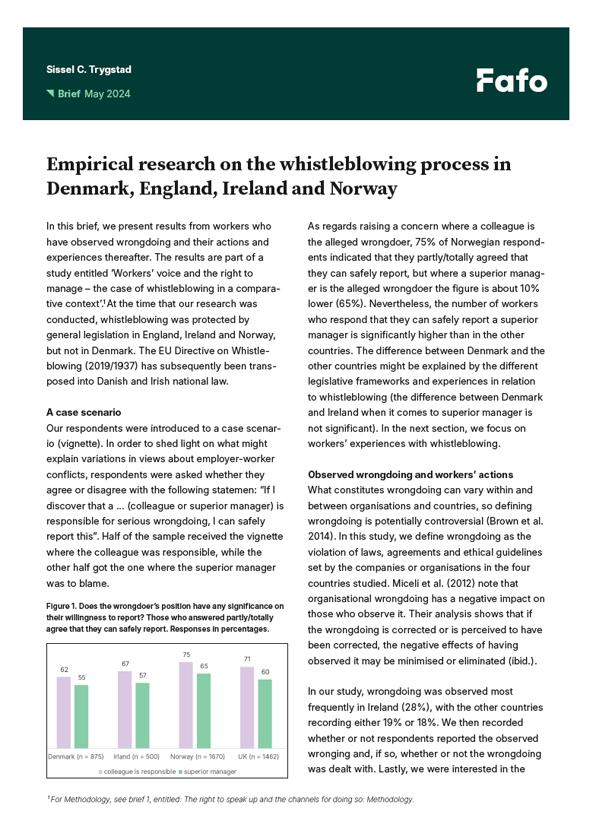 Sissel C. Trygstad

Brief May 2024

Fafo

Empirical research on the whistleblowing process in Denmark, England, Ireland and Norway

In this brief, we present results from workers who have observed wrongdoing and their actions and experiences thereafter. The results are part of a study entitled 'Workers' voice and the right to manage – the case of whistleblowing in a comparative context'.¹ At the time that our research was conducted, whistleblowing was protected by general legislation in England, Ireland and Norway, but not in Denmark. The EU Directive on Whistleblowing (2019/1937) has subsequently been transposed into Danish and Irish national law.

A case scenario
Our respondents were introduced to a case scenario (vignette). In order to shed light on what might explain variations in views about employer-worker conflicts, respondents were asked whether they agree or disagree with the following statemen: "If I discover that a ... (colleague or superior manager) is responsible for serious wrongdoing, I can safely report this". Half of the sample received the vignette where the colleague was responsible, while the other half got the one where the superior manager was to blame.

Figure 1. Does the wrongdoer's position have any significance on their willingness to report? Those who answered partly/totally agree that they can safely report. Responses in percentages.

62 55 67 57 75 65 71 60

Denmark (n = 875) Irland (n = 500) Norway (n = 1670) UK (n = 1462)

colleague is responsible superior manager

As regards raising a concern where a colleague is the alleged wrongdoer, 75% of Norwegian respondents indicated that they partly/totally agreed that they can safely report, but where a superior manager is the alleged wrongdoer the figure is about 10% lower (65%). Nevertheless, the number of workers who respond that they can safely report a superior manager is significantly higher than in the other countries. The difference between Denmark and the other countries might be explained by the different legislative frameworks and experiences in relation to whistleblowing (the difference between Denmark and Ireland when it comes to superior manager is not significant). In the next section, we focus on workers' experiences with whistleblowing.

Observed wrongdoing and workers' actions
What constitutes wrongdoing can vary within and between organisations and countries, so defining wrongdoing is potentially controversial (Brown et al. 2014). In this study, we define wrongdoing as the violation of laws, agreements and ethical guidelines set by the companies or organisations in the four countries studied. Miceli et al. (2012) note that organisational wrongdoing has a negative impact on those who observe it. Their analysis shows that if the wrongdoing is corrected or is perceived to have been corrected, the negative effects of having observed it may be minimised or eliminated (ibid.).

In our study, wrongdoing was observed most frequently in Ireland (28%), with the other countries recording either 19% or 18%. We then recorded whether or not respondents reported the observed wronging and, if so, whether or not the wrongdoing was dealt with. Lastly, we were interested in the

¹ For Methodology, see brief 1, entitled: The right to speak up and the channels for doing so: Methodology.